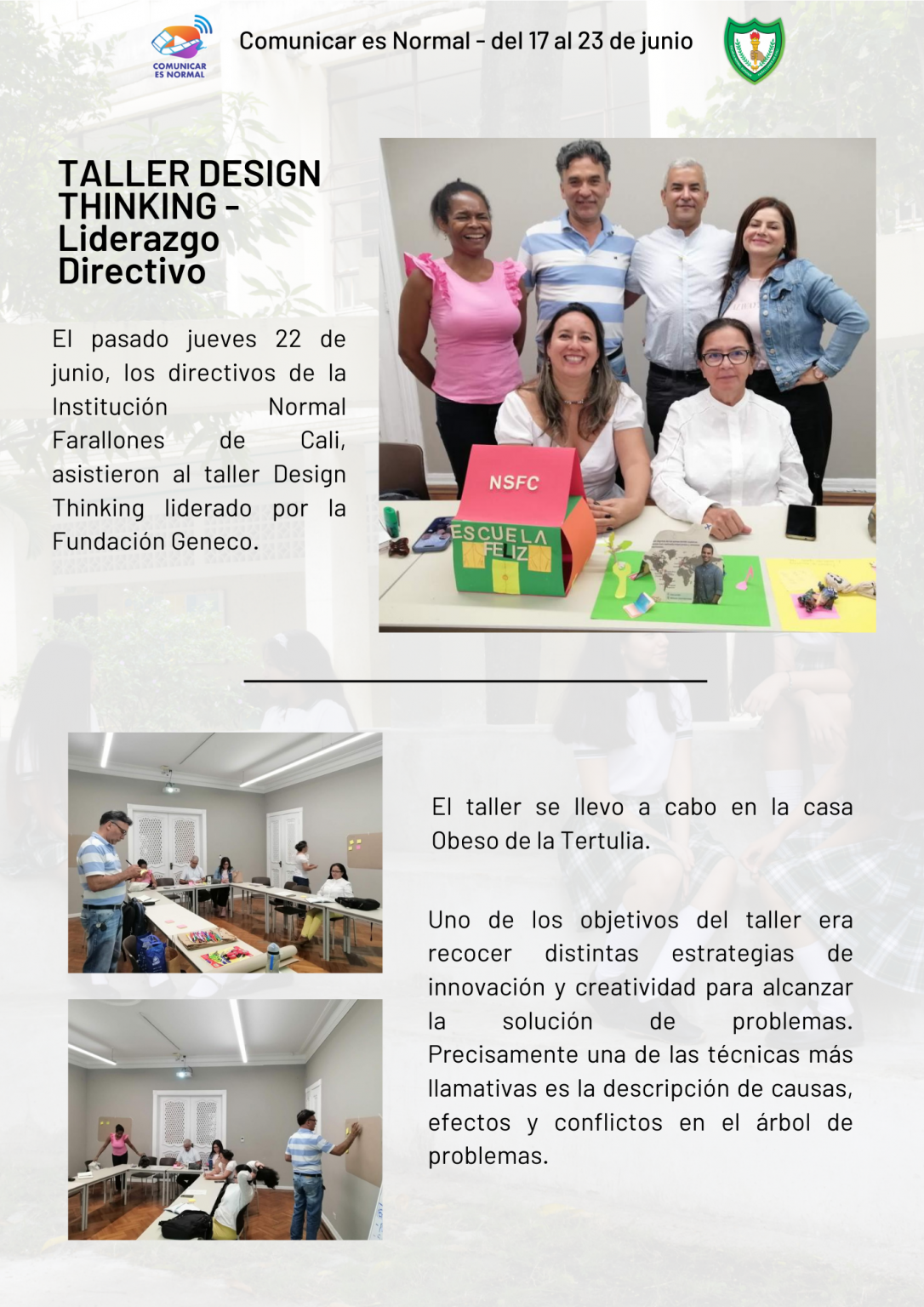 COMUNICAR ES NORMAL

Comunicar es Normal - del 17 al 23 de junio

TALLER DESIGN THINKING - Liderazgo Directivo

El pasado jueves 22 de junio, los directivos de la Institución Normal Farallones de Cali, asistieron al taller Design Thinking liderado por la Fundación Geneco.

NSFC

ESCUELA FELIZ

El taller se llevo a cabo en la casa Obeso de la Tertulia.

Uno de los objetivos del taller era recocer distintas estrategias de innovación y creatividad para alcanzar la solución de problemas. Precisamente una de las técnicas más llamativas es la descripción de causas, efectos y conflictos en el árbol de problemas.